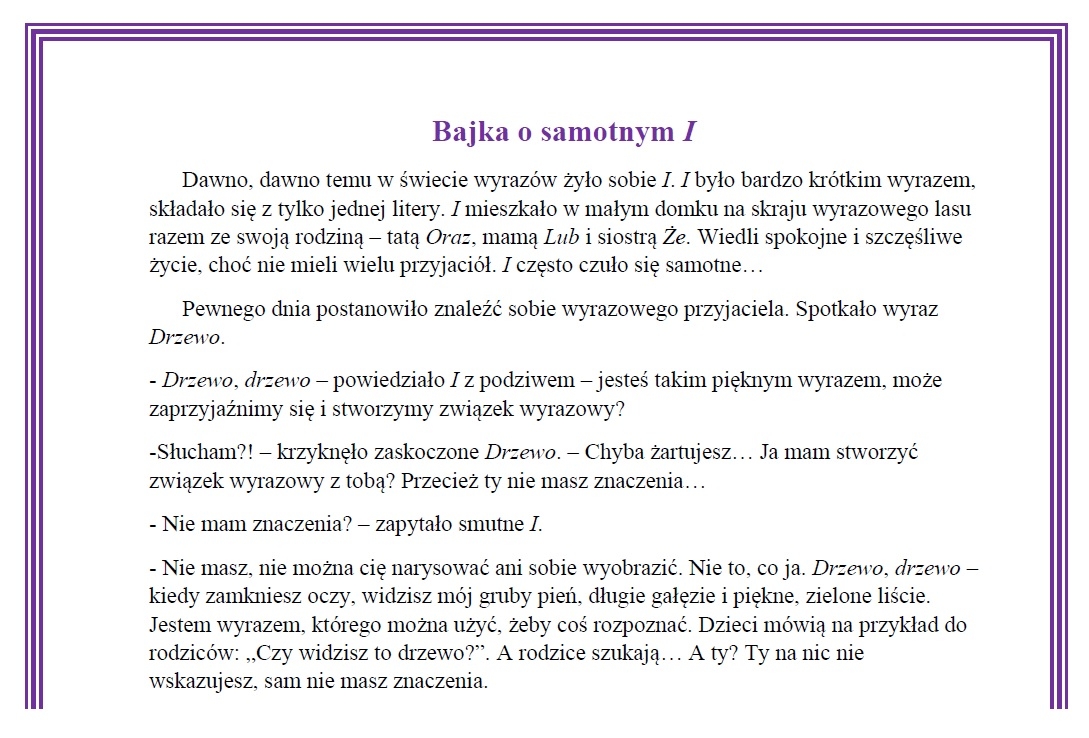 Bajka o samotnym I

Dawno, dawno temu w świecie wyrazów żyło sobie I. I było bardzo krótkim wyrazem, składało się z tylko jednej litery. I mieszkało w małym domku na skraju wyrazowego lasu razem ze swoją rodziną – tatą Oraz, mamą Lub i siostrą Że. Wiedli spokojne i szczęśliwe życie, choć nie mieli wielu przyjaciół. I często czuło się samotne…

Pewnego dnia postanowiło znaleźć sobie wyrazowego przyjaciela. Spotkało wyraz Drzewo.

- Drzewo, drzewo – powiedziało I z podziwem – jesteś takim pięknym wyrazem, może zaprzyjaźnimy się i stworzymy związek wyrazowy?

-Słucham?! – krzyknęło zaskoczone Drzewo. – Chyba żartujesz… Ja mam stworzyć związek wyrazowy z tobą? Przecież ty nie masz znaczenia…

- Nie mam znaczenia? – zapytało smutne I.

- Nie masz, nie można cię narysować ani sobie wyobrazić. Nie to, co ja. Drzewo, drzewo – kiedy zamkniesz oczy, widzisz mój gruby pień, długie gałęzie i piękne, zielone liście. Jestem wyrazem, którego można użyć, żeby coś rozpoznać. Dzieci mówią na przykład do rodziców: „Czy widzisz to drzewo?”. A rodzice szukają… A ty? Ty na nic nie wskazujesz, sam nie masz znaczenia.